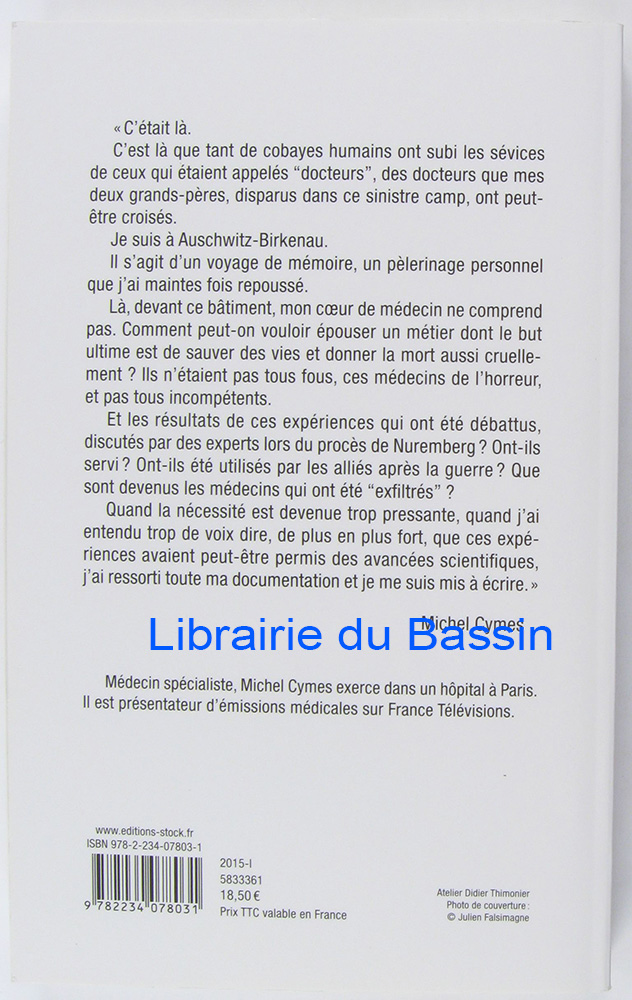 « C'était là.

C'est là que tant de cobayes humains ont subi les sévices de ceux qui étaient appelés "docteurs", des docteurs que mes deux grands-pères, disparus dans ce sinistre camp, ont peut-être croisés.

Je suis à Auschwitz-Birkenau.

Il s'agit d'un voyage de mémoire, un pèlerinage personnel que j'ai maintes fois repoussé.

Là, devant ce bâtiment, mon cœur de médecin ne comprend pas. Comment peut-on vouloir épouser un métier dont le but ultime est de sauver des vies et donner la mort aussi cruellement ? Ils n'étaient pas tous fous, ces médecins de l'horreur, et pas tous incompétents.

Et les résultats de ces expériences qui ont été débattus, discutés par des experts lors du procès de Nuremberg ? Ont-ils servi ? Ont-ils été utilisés par les alliés après la guerre ? Que sont devenus les médecins qui ont été "exfiltrés" ?

Quand la nécessité est devenue trop pressante, quand j'ai entendu trop de voix dire, de plus en plus fort, que ces expériences avaient peut-être permis des avancées scientifiques, j'ai ressorti toute ma documentation et je me suis mis à écrire. »

Michel Cymes

Librairie du Bassin

Médecin spécialiste, Michel Cymes exerce dans un hôpital à Paris. Il est présentateur d'émissions médicales sur France Télévisions.

www.editions-stock.fr
ISBN 978-2-234-07803-1

9 782234 078031

2015-I
5833361
18,50 €
Prix TTC valable en France

Atelier Didier Thimonier
Photo de couverture :
© Julien Falsimagne